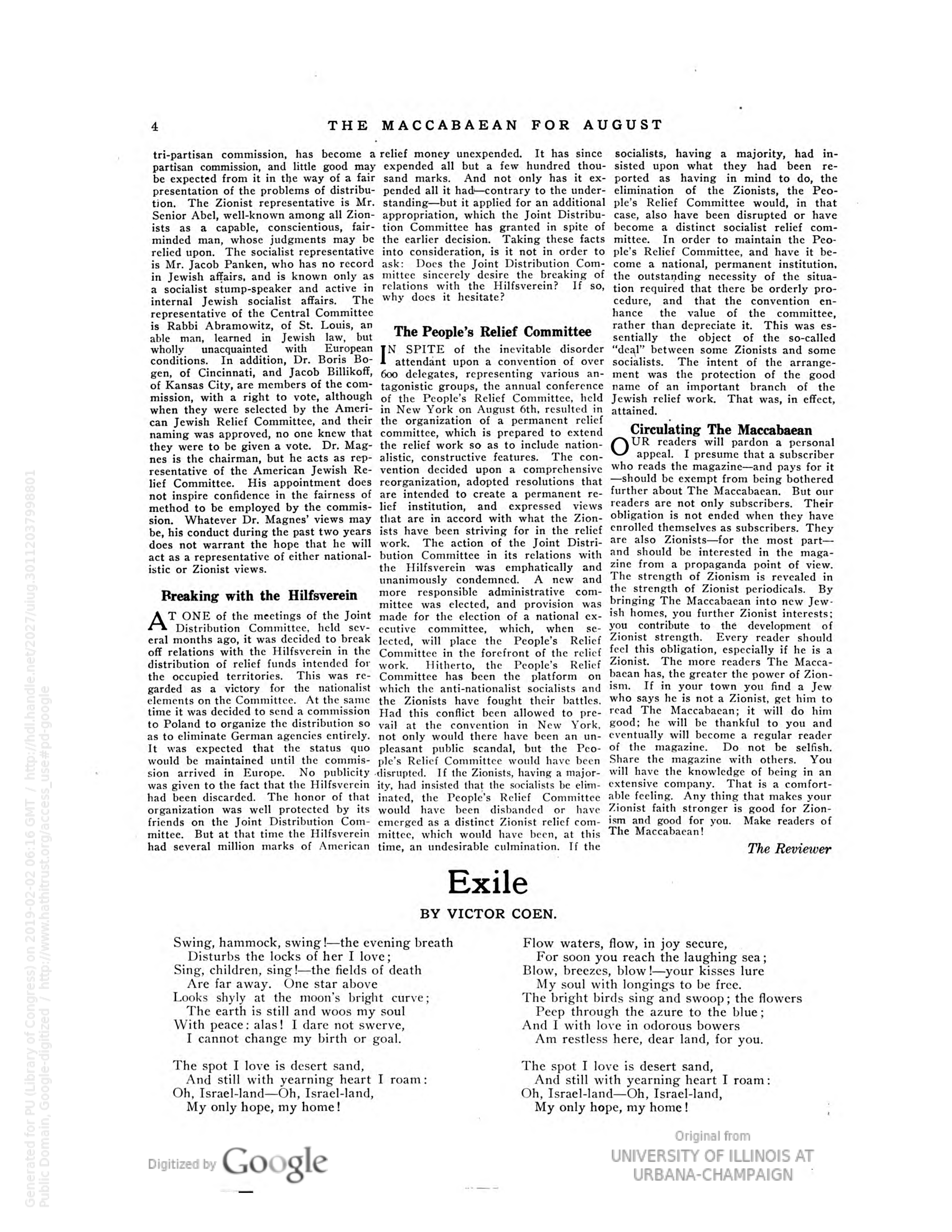 4 THE MACCABAEAN FOR AUGUST

tri-partisan commission, has become a partisan commission, and little good may be expected from it in the way of a fair presentation of the problems of distribution. The Zionist representative is Mr. Senior Abel, well-known among all Zionists as a capable, conscientious, fair-minded man, whose judgments may be relied upon. The socialist representative is Mr. Jacob Panken, who has no record in Jewish affairs, and is known only as a socialist stump-speaker and active in internal Jewish socialist affairs. The representative of the Central Committee is Rabbi Abramowitz, of St. Louis, an able man, learned in Jewish law, but wholly unacquainted with European conditions. In addition, Dr. Boris Bogen, of Cincinnati, and Jacob Billikoff, of Kansas City, are members of the commission, with a right to vote, although when they were selected by the American Jewish Relief Committee, and their naming was approved, no one knew that they were to be given a vote. Dr. Magnes is the chairman, but he acts as representative of the American Jewish Relief Committee. His appointment does not inspire confidence in the fairness of method to be employed by the commission. Whatever Dr. Magnes' views may be, his conduct during the past two years does not warrant the hope that he will act as a representative of either nationalistic or Zionist views.

Breaking with the Hilfsverein

AT ONE of the meetings of the Joint Distribution Committee, held several months ago, it was decided to break off relations with the Hilfsverein in the distribution of relief funds intended for the occupied territories. This was regarded as a victory for the nationalist elements on the Committee. At the same time it was decided to send a commission to Poland to organize the distribution so as to eliminate German agencies entirely. It was expected that the status quo would be maintained until the commission arrived in Europe. No publicity was given to the fact that the Hilfsverein had been discarded. The honor of that organization was well protected by its friends on the Joint Distribution Committee. But at that time the Hilfsverein had several million marks of American relief money unexpended. It has since expended all but a few hundred thousand marks. And not only has it expended all it had—contrary to the understanding—but it applied for an additional appropriation, which the Joint Distribution Committee has granted in spite of the earlier decision. Taking these facts into consideration, is it not in order to ask: Does the Joint Distribution Committee sincerely desire the breaking of relations with the Hilfsverein? If so, why does it hesitate?

The People's Relief Committee

IN SPITE of the inevitable disorder attendant upon a convention of over 600 delegates, representing various antagonistic groups, the annual conference of the People's Relief Committee, held in New York on August 6th, resulted in the organization of a permanent relief committee, which is prepared to extend the relief work so as to include nationalistic, constructive features. The convention decided upon a comprehensive reorganization, adopted resolutions that are intended to create a permanent relief institution, and expressed views that are in accord with what the Zionists have been striving for in the relief work. The action of the Joint Distribution Committee in its relations with the Hilfsverein was emphatically and unanimously condemned. A new and more responsible administrative committee was elected, and provision was made for the election of a national executive committee, which, when selected, will place the People's Relief Committee in the forefront of the relief work. Hitherto, the People's Relief Committee has been the platform on which the anti-nationalist socialists and the Zionists have fought their battles. Had this conflict been allowed to prevail at the convention in New York, not only would there have been an unpleasant public scandal, but the People's Relief Committee would have been disrupted. If the Zionists, having a majority, had insisted that the socialists be eliminated, the People's Relief Committee would have been disbanded or have emerged as a distinct Zionist relief committee, which would have been, at this time, an undesirable culmination. If the socialists, having a majority, had insisted upon what they had been reported as having in mind to do, the elimination of the Zionists, the People's Relief Committee would, in that case, also have been disrupted or have become a distinct socialist relief committee. In order to maintain the People's Relief Committee, and have it become a national, permanent institution, the outstanding necessity of the situation required that there be orderly procedure, and that the convention enhance the value of the committee, rather than depreciate it. This was essentially the object of the so-called "deal" between some Zionists and some socialists. The intent of the arrangement was the protection of the good name of an important branch of the Jewish relief work. That was, in effect, attained.

Circulating The Maccabaean

OUR readers will pardon a personal appeal. I presume that a subscriber who reads the magazine—and pays for it—should be exempt from being bothered further about The Maccabaean. But our readers are not only subscribers. Their obligation is not ended when they have enrolled themselves as subscribers. They are also Zionists—for the most part—and should be interested in the magazine from a propaganda point of view. The strength of Zionism is revealed in the strength of Zionist periodicals. By bringing The Maccabaean into new Jewish homes, you further Zionist interests; you contribute to the development of Zionist strength. Every reader should feel this obligation, especially if he is a Zionist. The more readers The Maccabaean has, the greater the power of Zionism. If in your town you find a Jew who says he is not a Zionist, get him to read The Maccabaean; it will do him good; he will be thankful to you and eventually will become a regular reader of the magazine. Do not be selfish. Share the magazine with others. You will have the knowledge of being in an extensive company. That is a comfortable feeling. Any thing that makes your Zionist faith stronger is good for Zionism and good for you. Make readers of The Maccabaean!

The Reviewer

Exile

BY VICTOR COEN.

Swing, hammock, swing!—the evening breath
Disturbs the locks of her I love;
Sing, children, sing!—the fields of death
Are far away. One star above
Looks shyly at the moon's bright curve;
The earth is still and woos my soul
With peace: alas! I dare not swerve,
I cannot change my birth or goal.

The spot I love is desert sand,
And still with yearning heart I roam:
Oh, Israel-land—Oh, Israel-land,
My only hope, my home!

Flow waters, flow, in joy secure,
For soon you reach the laughing sea;
Blow, breezes, blow!—your kisses lure
My soul with longings to be free.
The bright birds sing and swoop; the flowers
Peep through the azure to the blue;
And I with love in odorous bowers
Am restless here, dear land, for you.

The spot I love is desert sand,
And still with yearning heart I roam:
Oh, Israel-land—Oh, Israel-land,
My only hope, my home!

Digitized by Google

Original from
UNIVERSITY OF ILLINOIS AT
URBANA-CHAMPAIGN

Generated for PU (Library of Congress) on 2019-02-02 06:16 GMT / http://hdl.handle.net/2027/uiug.30112037998801
Public Domain, Google-digitized / http://www.hathitrust.org/access_use#pd-google